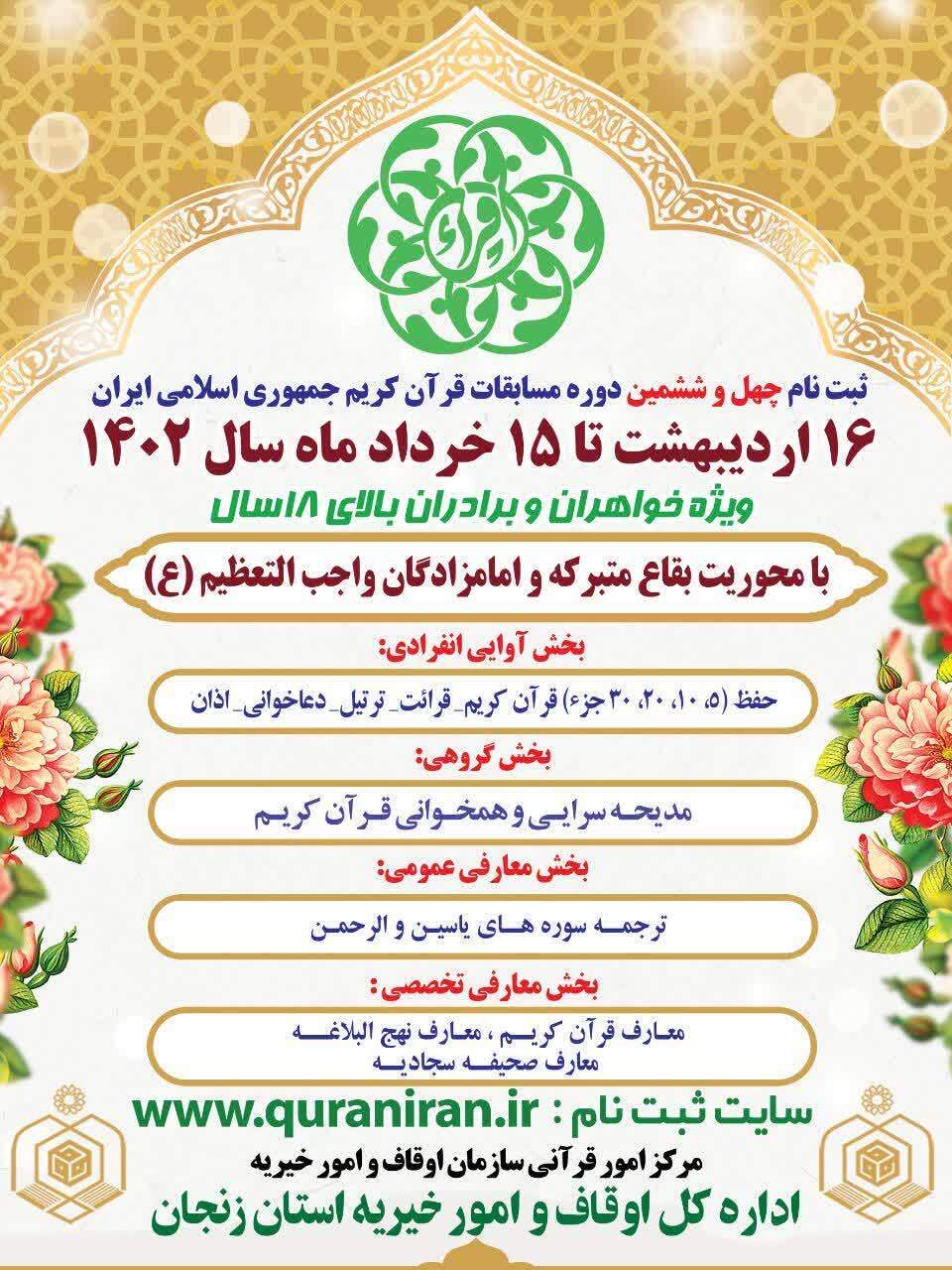 اقرأ

ثبت نام چهل و ششمین دوره مسابقات قرآن کریم جمهوری اسلامی ایران

۱۶ اردیبهشت تا ۱۵ خرداد ماه سال ۱۴۰۲

ویژه خواهران و برادران بالای ۱۸سال

با محوریت بقاع متبرکه و امامزادگان واجب التعظیم (ع)

بخش آوایی انفرادی:

حفظ (۵، ۱۰، ۲۰، ۳۰ جزء) قرآن کریم_ قرائت_ ترتیل_ دعاخوانی_ اذان

بخش گروهی:

مدیحه سرایی و همخوانی قرآن کریم

بخش معارفی عمومی:

ترجمه سوره های یاسین و الرحمن

بخش معارفی تخصصی:

معارف قرآن کریم ، معارف نهج البلاغه
معارف صحیفه سجادیه

سایت ثبت نام : www.quraniran.ir

مرکز امور قرآنی سازمان اوقاف و امور خیریه

اداره کل اوقاف و امور خیریه استان زنجان